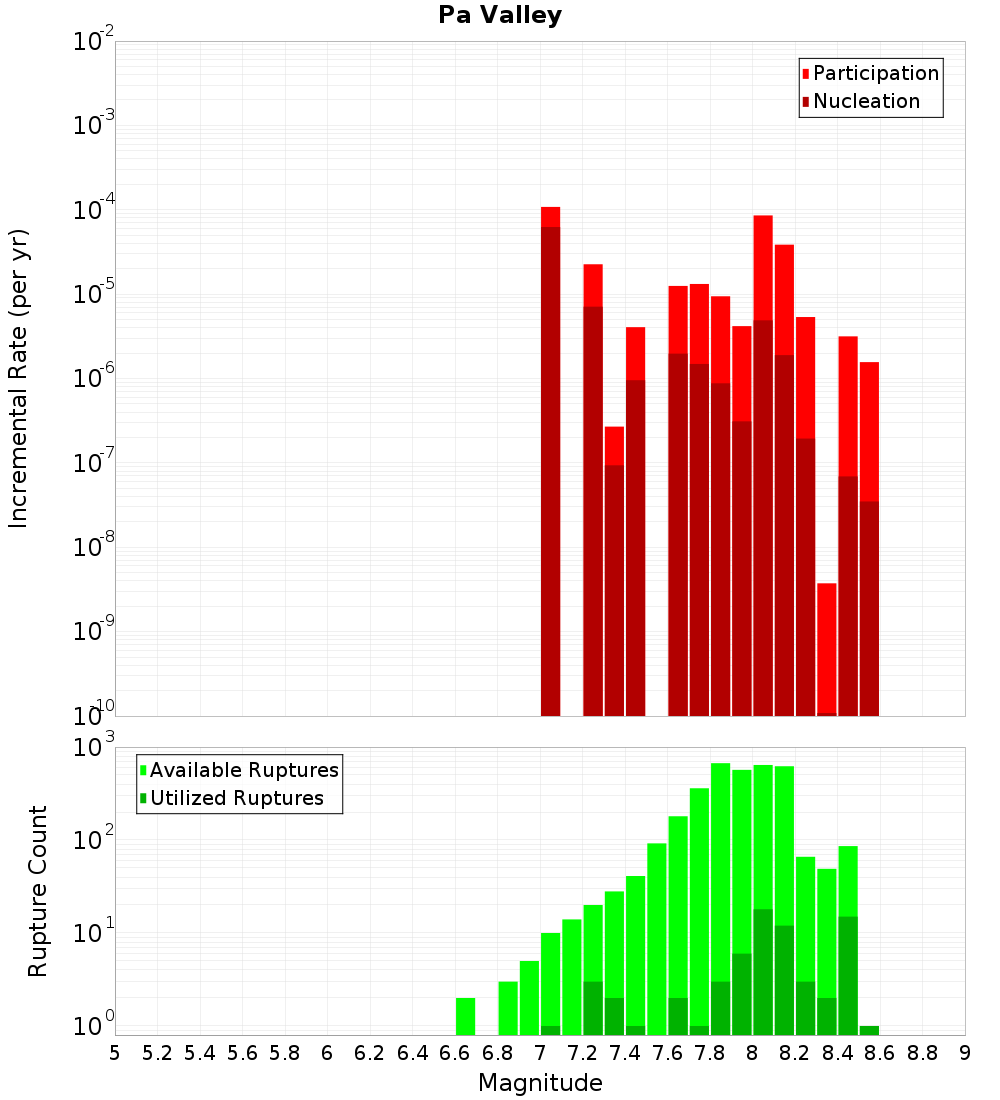 Pa Valley

Participation
Nucleation

Incremental Rate (per yr)

$10^{-2}$
$10^{-3}$
$10^{-4}$
$10^{-5}$
$10^{-6}$
$10^{-7}$
$10^{-8}$
$10^{-9}$
$10^{-10}$

Available Ruptures
Utilized Ruptures

Rupture Count

$10^{3}$
$10^{2}$
$10^{1}$
$10^{0}$

5 5.2 5.4 5.6 5.8 6 6.2 6.4 6.6 6.8 7 7.2 7.4 7.6 7.8 8 8.2 8.4 8.6 8.8 9

Magnitude